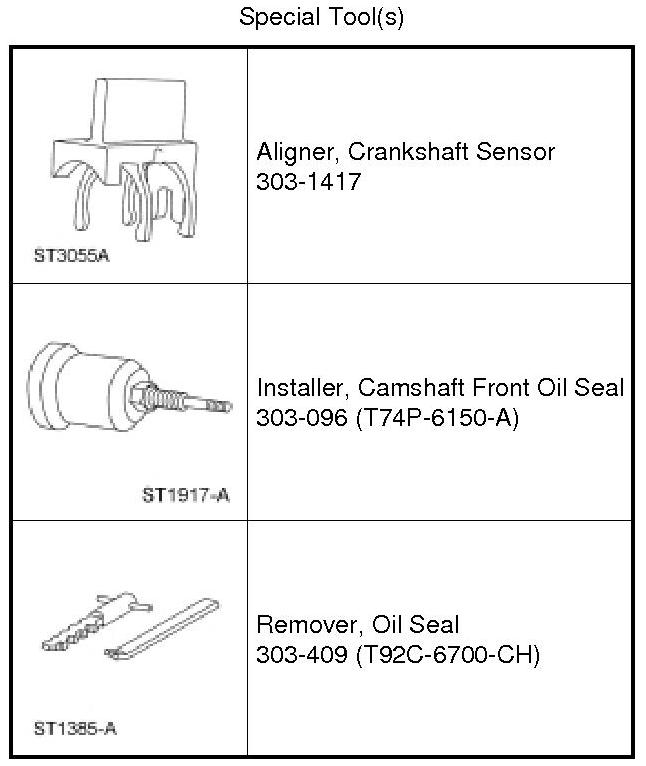 Special Tool(s)

| | |
|---|---|
| ST3055A | Aligner, Crankshaft Sensor 303-1417 |
| ST1917-A | Installer, Camshaft Front Oil Seal 303-096 (T74P-6150-A) |
| ST1385-A | Remover, Oil Seal 303-409 (T92C-6700-CH) |